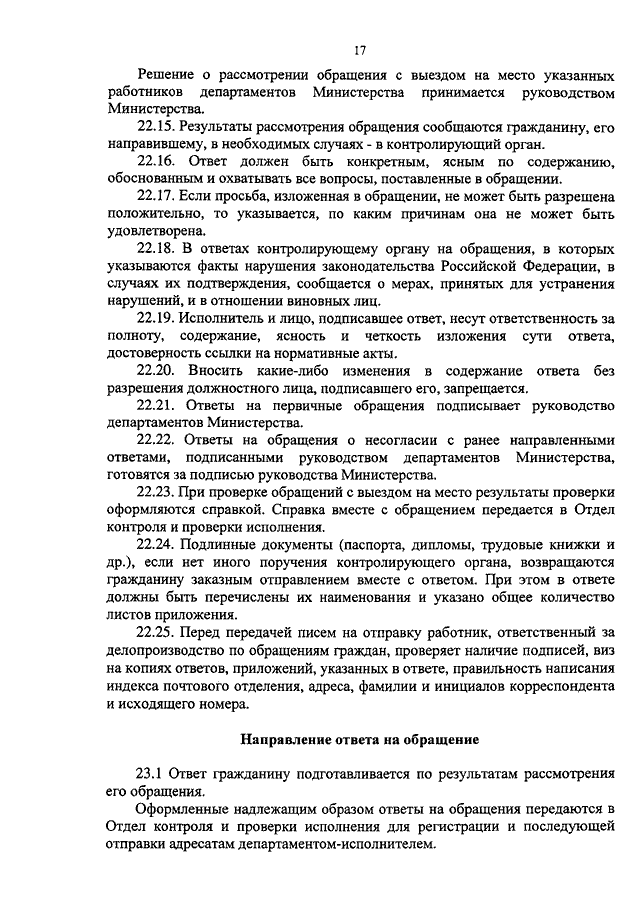 17

Решение о рассмотрении обращения с выездом на место указанных работников департаментов Министерства принимается руководством Министерства.

22.15. Результаты рассмотрения обращения сообщаются гражданину, его направившему, в необходимых случаях - в контролирующий орган.

22.16. Ответ должен быть конкретным, ясным по содержанию, обоснованным и охватывать все вопросы, поставленные в обращении.

22.17. Если просьба, изложенная в обращении, не может быть разрешена положительно, то указывается, по каким причинам она не может быть удовлетворена.

22.18. В ответах контролирующему органу на обращения, в которых указываются факты нарушения законодательства Российской Федерации, в случаях их подтверждения, сообщается о мерах, принятых для устранения нарушений, и в отношении виновных лиц.

22.19. Исполнитель и лицо, подписавшее ответ, несут ответственность за полноту, содержание, ясность и четкость изложения сути ответа, достоверность ссылки на нормативные акты.

22.20. Вносить какие-либо изменения в содержание ответа без разрешения должностного лица, подписавшего его, запрещается.

22.21. Ответы на первичные обращения подписывает руководство департаментов Министерства.

22.22. Ответы на обращения о несогласии с ранее направленными ответами, подписанными руководством департаментов Министерства, готовятся за подписью руководства Министерства.

22.23. При проверке обращений с выездом на место результаты проверки оформляются справкой. Справка вместе с обращением передается в Отдел контроля и проверки исполнения.

22.24. Подлинные документы (паспорта, дипломы, трудовые книжки и др.), если нет иного поручения контролирующего органа, возвращаются гражданину заказным отправлением вместе с ответом. При этом в ответе должны быть перечислены их наименования и указано общее количество листов приложения.

22.25. Перед передачей писем на отправку работник, ответственный за делопроизводство по обращениям граждан, проверяет наличие подписей, виз на копиях ответов, приложений, указанных в ответе, правильность написания индекса почтового отделения, адреса, фамилии и инициалов корреспондента и исходящего номера.

Направление ответа на обращение

23.1 Ответ гражданину подготавливается по результатам рассмотрения его обращения.

Оформленные надлежащим образом ответы на обращения передаются в Отдел контроля и проверки исполнения для регистрации и последующей отправки адресатам департаментом-исполнителем.